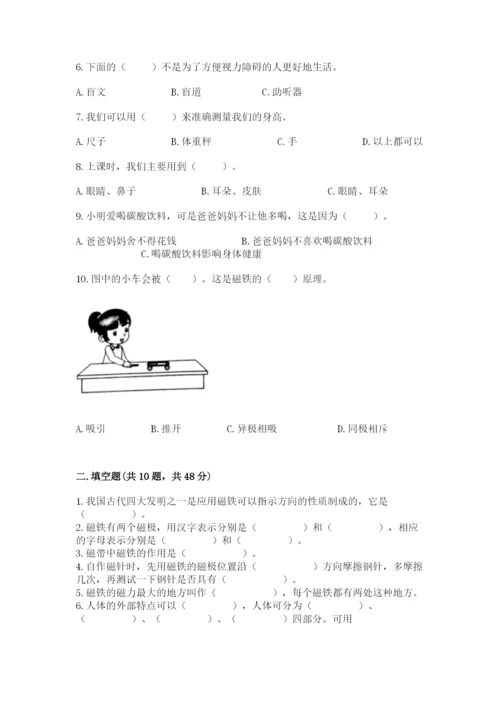 6. 下面的（　　）不是为了方便视力障碍的人更好地生活。

A. 盲文　　B. 盲道　　C. 助听器

7. 我们可以用（　　）来准确测量我们的身高。

A. 尺子　　B. 体重秤　　C. 手　　D. 以上都可以

8. 上课时，我们主要用到（　　）。

A. 眼睛、鼻子　　B. 耳朵、皮肤　　C. 眼睛、耳朵

9. 小明爱喝碳酸饮料，可是爸爸妈妈不让他多喝，这是因为（　　）。

A. 爸爸妈妈舍不得花钱　　B. 爸爸妈妈不喜欢喝碳酸饮料　　C. 喝碳酸饮料影响身体健康

10. 图中的小车会被（　　）。这是磁铁的（　　）原理。

A. 吸引　　B. 推开　　C. 异极相吸　　D. 同极相斥

二. 填空题（共 10 题，共 48 分）

1. 我国古代四大发明之一是应用磁铁可以指示方向的性质制成的，它是（　　）。
2. 磁铁有两个磁极，用汉字表示分别是（　　）和（　　），相应的字母表示分别是（　　）和（　　）。
3. 磁带中磁铁的作用是（　　）。
4. 自作磁针时，先用磁铁的磁极位置沿（　　）方向摩擦钢针，多摩擦几次，再测试一下钢针是否具有（　　）。
5. 磁铁的磁力最大的地方叫作（　　），每个磁铁都有两处这种地方。
6. 人体的外部特点可以（　　），人体可分为（　　）、（　　）、（　　）、（　　）四部分。可用